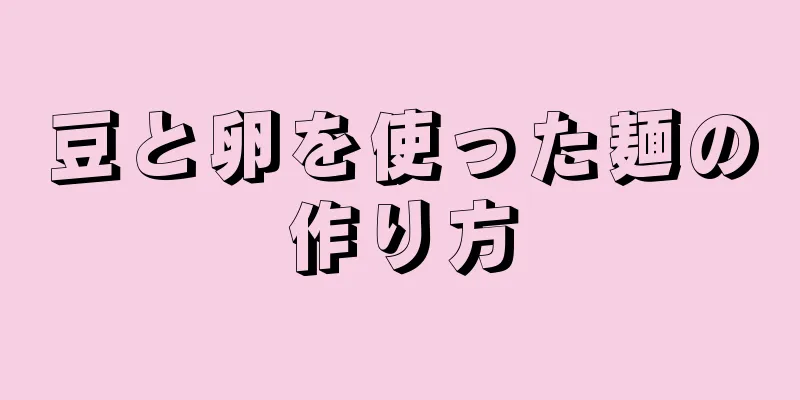 豆と卵を使った麺の作り方